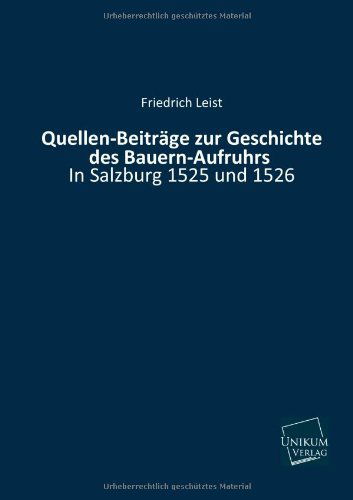 Urheberrechtlich geschütztes Material

Friedrich Leist

Quellen-Beiträge zur Geschichte des Bauern-Aufruhrs
In Salzburg 1525 und 1526

UNIKUM VERLAG

Urheberrechtlich geschütztes Material